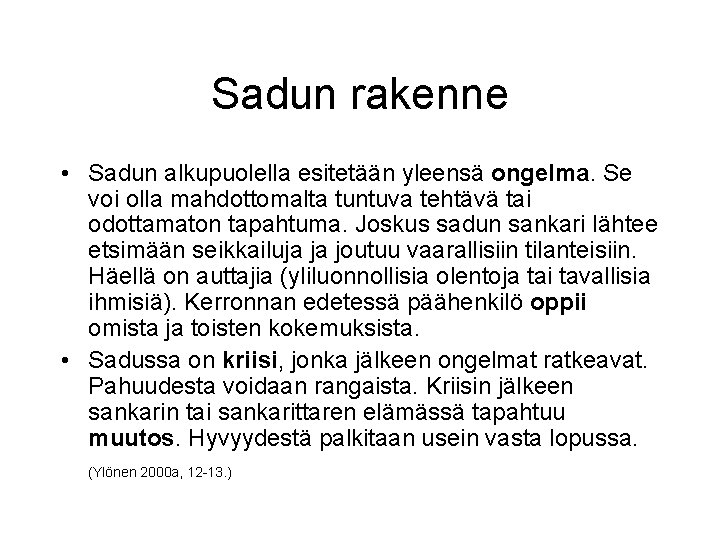 Sadun rakenne

• Sadun alkupuolella esitetään yleensä ongelma. Se voi olla mahdottomalta tuntuva tehtävä tai odottamaton tapahtuma. Joskus sadun sankari lähtee etsimään seikkailuja ja joutuu vaarallisiin tilanteisiin. Häellä on auttajia (yliluonnollisia olentoja tai tavallisia ihmisiä). Kerronnan edetessä päähenkilö oppii omista ja toisten kokemuksista.

• Sadussa on kriisi, jonka jälkeen ongelmat ratkeavat. Pahuudesta voidaan rangaista. Kriisin jälkeen sankarin tai sankarittaren elämässä tapahtuu muutos. Hyvyydestä palkitaan usein vasta lopussa.

(Ylönen 2000a, 12-13.)